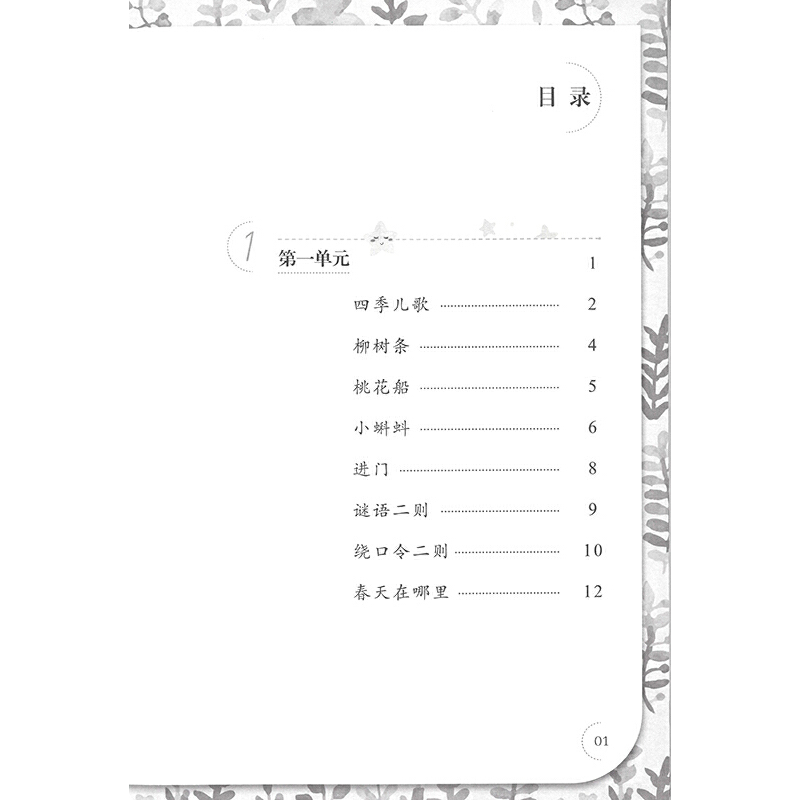 目录

1

第一单元 1

四季儿歌 2

柳树条 4

桃花船 5

小蝌蚪 6

进门 8

谜语二则 9

绕口令二则 10

春天在哪里 12

01